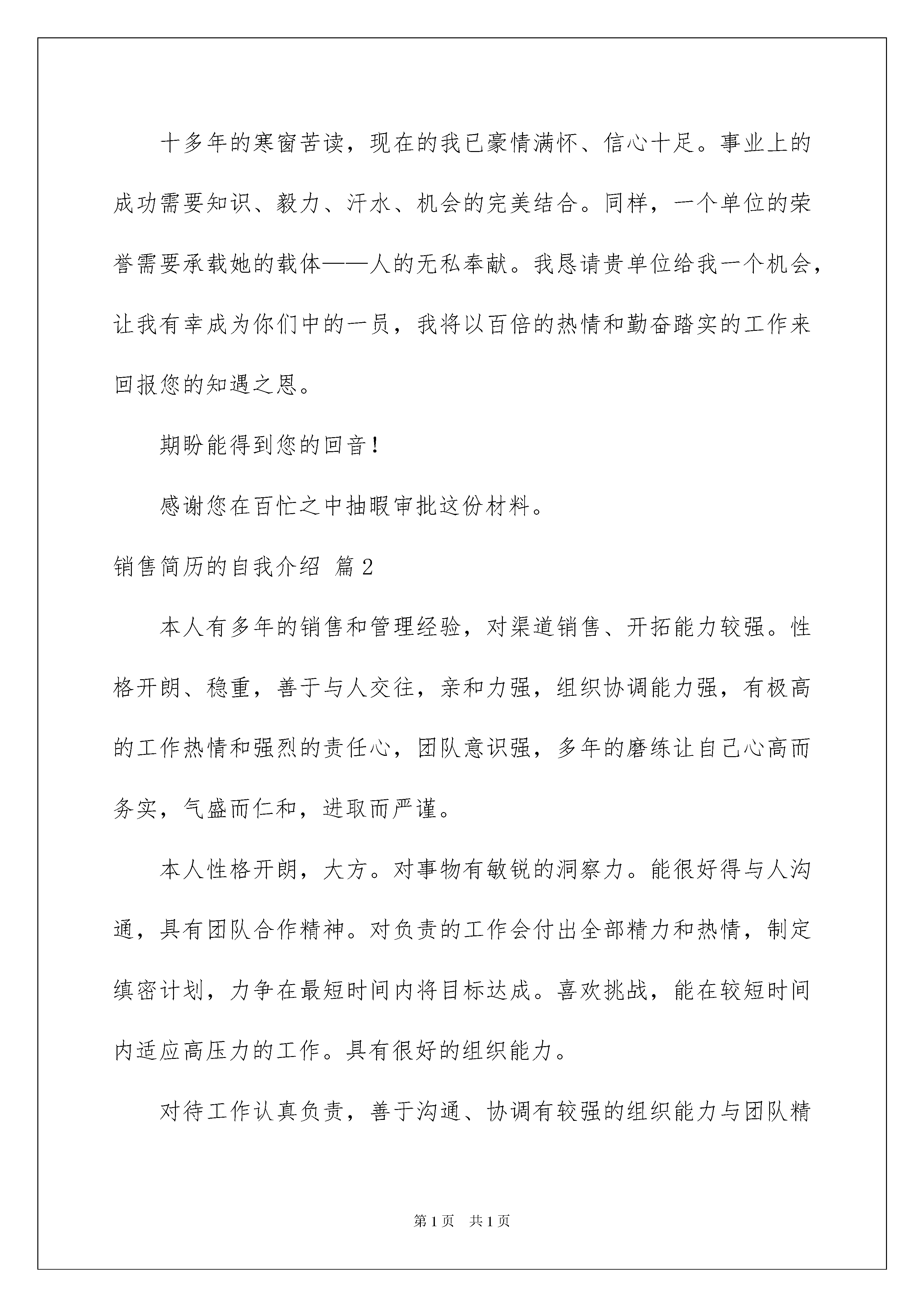 十多年的寒窗苦读，现在的我已豪情满怀、信心十足。事业上的成功需要知识、毅力、汗水、机会的完美结合。同样，一个单位的荣誉需要承载她的载体——人的无私奉献。我恳请贵单位给我一个机会，让我有幸成为你们中的一员，我将以百倍的热情和勤奋踏实的工作来回报您的知遇之恩。

期盼能得到您的回音！

感谢您在百忙之中抽暇审批这份材料。

销售简历的自我介绍 篇2

本人有多年的销售和管理经验，对渠道销售、开拓能力较强。性格开朗、稳重，善于与人交往，亲和力强，组织协调能力强，有极高的工作热情和强烈的责任心，团队意识强，多年的磨练让自己心高而务实，气盛而仁和，进取而严谨。

本人性格开朗，大方。对事物有敏锐的洞察力。能很好得与人沟通，具有团队合作精神。对负责的工作会付出全部精力和热情，制定缜密计划，力争在最短时间内将目标达成。喜欢挑战，能在较短时间内适应高压力的工作。具有很好的组织能力。

对待工作认真负责，善于沟通、协调有较强的组织能力与团队精

第1页 共1页